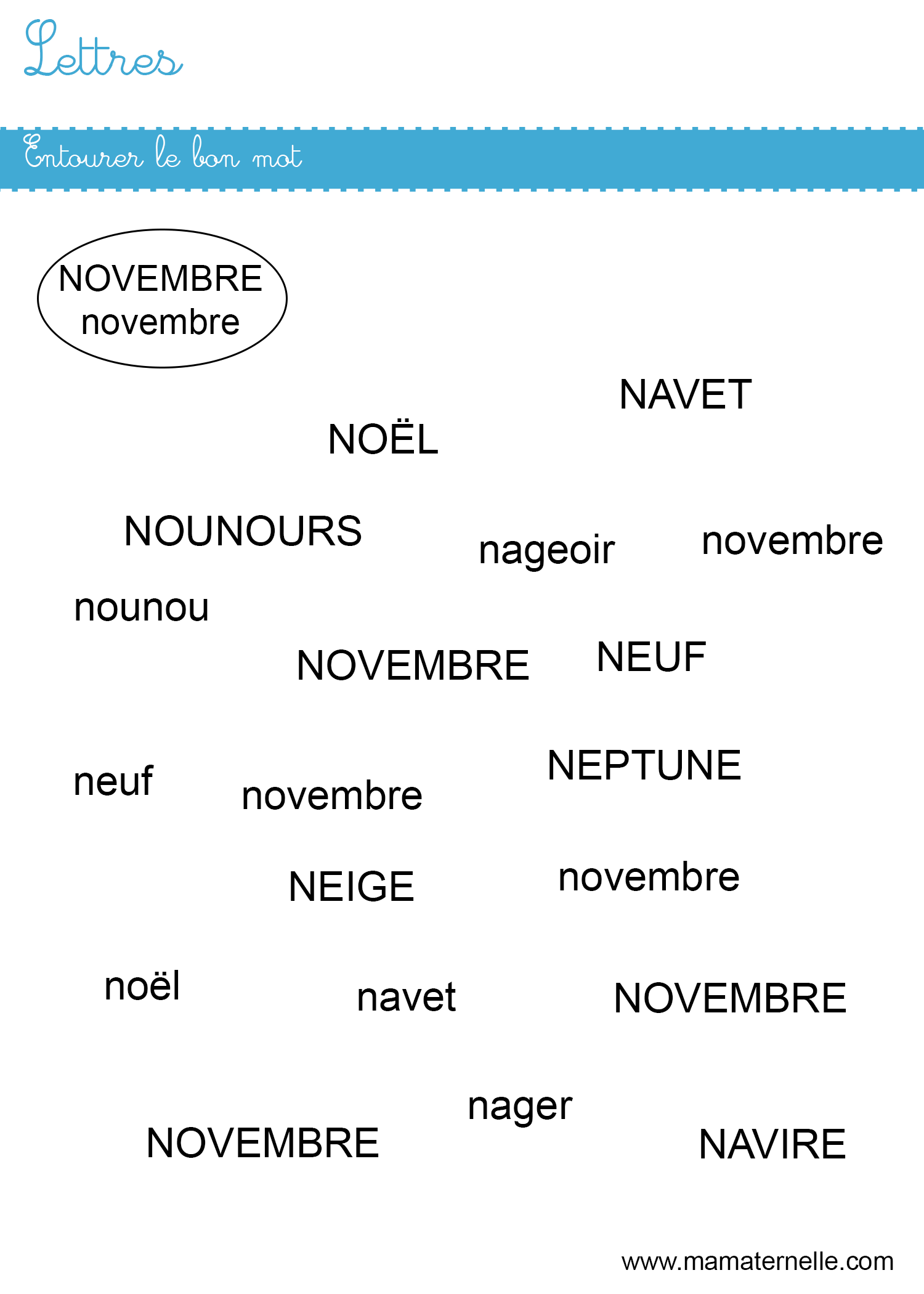 Lettres

Entourer le bon mot

NOVEMBRE
novembre

NAVET

NOËL

NOUNOURS

nageoir

novembre

nounou

NOVEMBRE

NEUF

neuf

novembre

NEPTUNE

NEIGE

novembre

noël

navet

NOVEMBRE

nager

NOVEMBRE

NAVIRE

www.mamaternelle.com